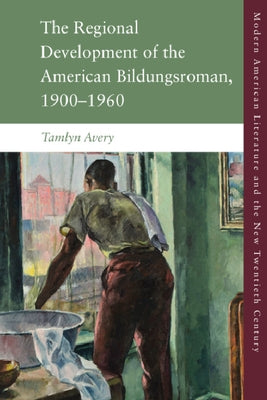 The Regional Development of the American Bildungsroman, 1900–1960

Tamlyn Avery

Modern American Literature and the New Twentieth Century